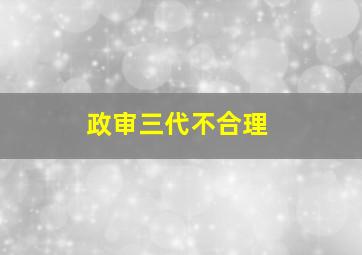 政审三代不合理